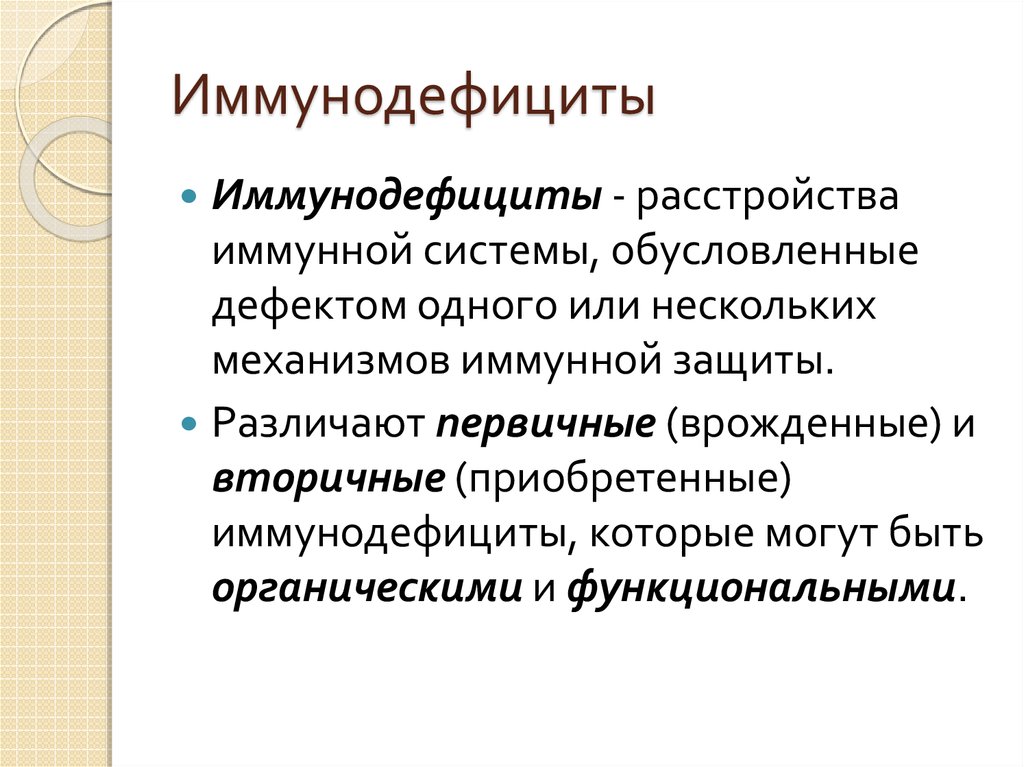 Иммунодефициты

Иммунодефициты - расстройства иммунной системы, обусловленные дефектом одного или нескольких механизмов иммунной защиты.

Различают первичные (врожденные) и вторичные (приобретенные) иммунодефициты, которые могут быть органическими и функциональными.